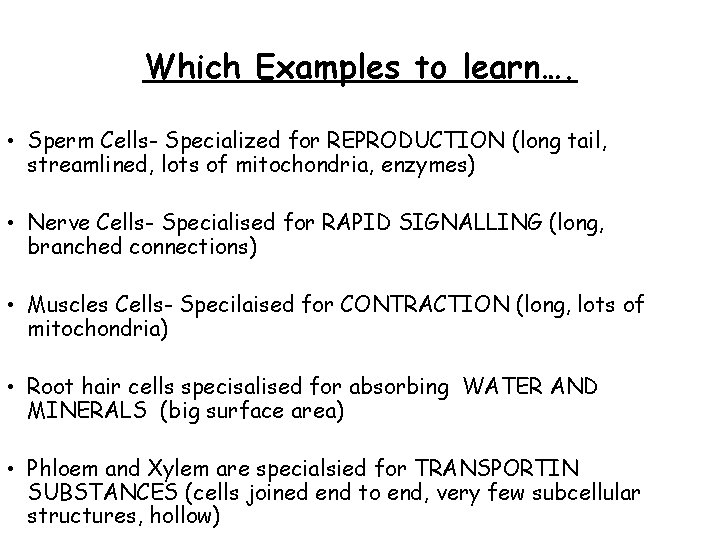 Which Examples to learn….

• Sperm Cells- Specialized for REPRODUCTION (long tail, streamlined, lots of mitochondria, enzymes)

• Nerve Cells- Specialised for RAPID SIGNALLING (long, branched connections)

• Muscles Cells- Specilaised for CONTRACTION (long, lots of mitochondria)

• Root hair cells specisalised for absorbing WATER AND MINERALS (big surface area)

• Phloem and Xylem are specialsied for TRANSPORTIN SUBSTANCES (cells joined end to end, very few subcellular structures, hollow)